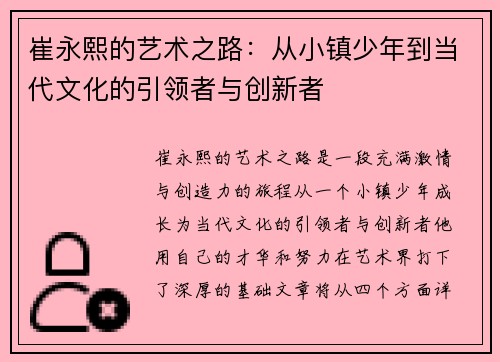 崔永熙的艺术之路：从小镇少年到当代文化的引领者与创新者

崔永熙的艺术之路是一段充满激情与创造力的旅程从一个小镇少年成长为当代文化的引领者与创新者他用自己的才华和努力在艺术界打下了深厚的基础文章将从四个方面详